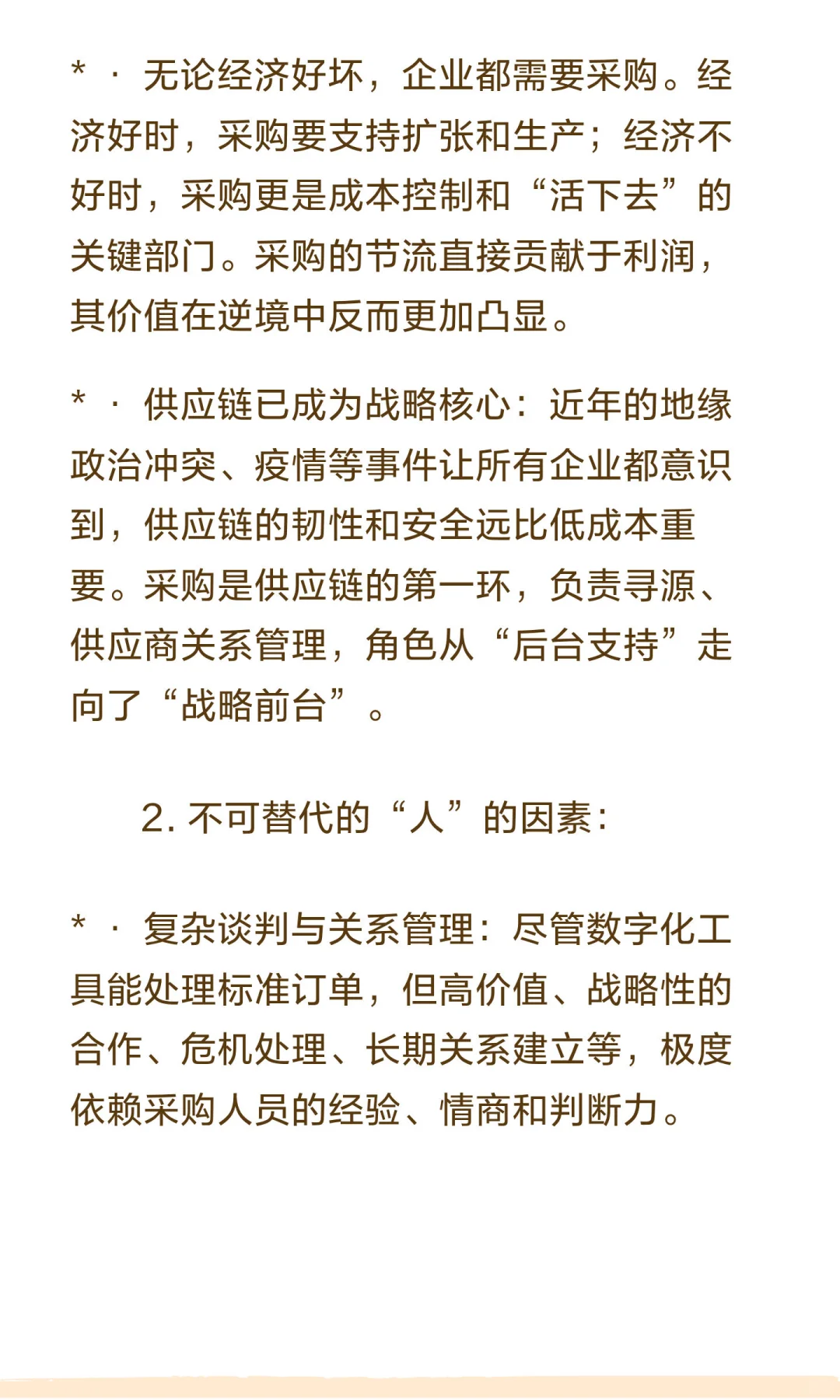 * · 无论经济好坏，企业都需要采购。经济好时，采购要支持扩张和生产；经济不好时，采购更是成本控制和“活下去”的关键部门。采购的节流直接贡献于利润，其价值在逆境中反而更加凸显。

* · 供应链已成为战略核心：近年的地缘政治冲突、疫情等事件让所有企业都意识到，供应链的韧性和安全远比低成本重要。采购是供应链的第一环，负责寻源、供应商关系管理，角色从“后台支持”走向了“战略前台”。

2. 不可替代的“人”的因素：

* · 复杂谈判与关系管理：尽管数字化工具能处理标准订单，但高价值、战略性的合作、危机处理、长期关系建立等，极度依赖采购人员的经验、情商和判断力。